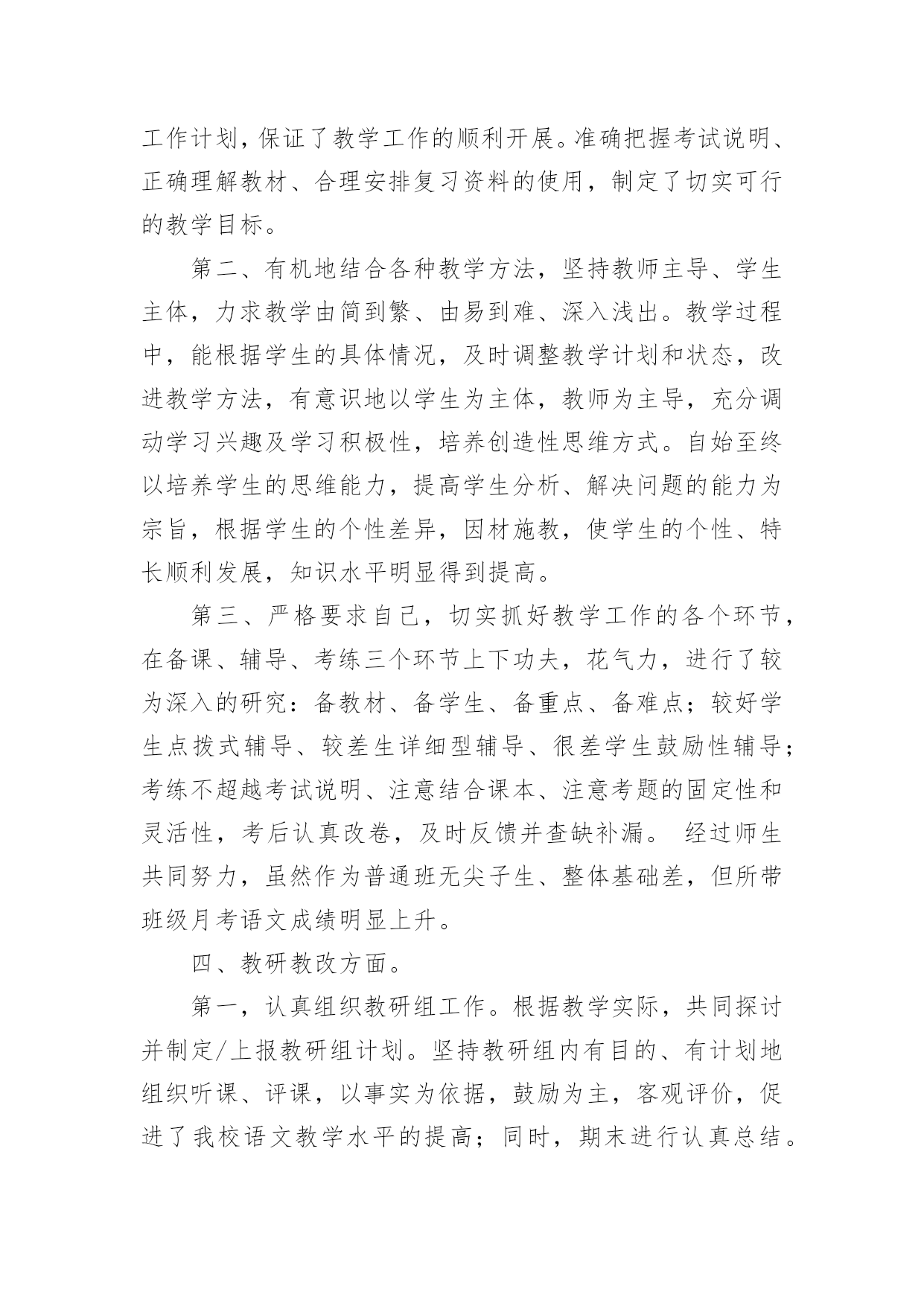 工作计划，保证了教学工作的顺利开展。准确把握考试说明、正确理解教材、合理安排复习资料的使用，制定了切实可行的教学目标。

第二、有机地结合各种教学方法，坚持教师主导、学生主体，力求教学由简到繁、由易到难、深入浅出。教学过程中，能根据学生的具体情况，及时调整教学计划和状态，改进教学方法，有意识地以学生为主体，教师为主导，充分调动学习兴趣及学习积极性，培养创造性思维方式。自始至终以培养学生的思维能力，提高学生分析、解决问题的能力为宗旨，根据学生的个性差异，因材施教，使学生的个性、特长顺利发展，知识水平明显得到提高。

第三、严格要求自己，切实抓好教学工作的各个环节，在备课、辅导、考练三个环节上下功夫，花气力，进行了较为深入的研究：备教材、备学生、备重点、备难点；较好学生点拨式辅导、较差生详细型辅导、很差学生鼓励性辅导；考练不超越考试说明、注意结合课本、注意考题的固定性和灵活性，考后认真改卷，及时反馈并查缺补漏。 经过师生共同努力，虽然作为普通班无尖子生、整体基础差，但所带班级月考语文成绩明显上升。

四、教研教改方面。

第一，认真组织教研组工作。根据教学实际，共同探讨并制定/上报教研组计划。坚持教研组内有目的、有计划地组织听课、评课，以事实为依据，鼓励为主，客观评价，促进了我校语文教学水平的提高；同时，期末进行认真总结。